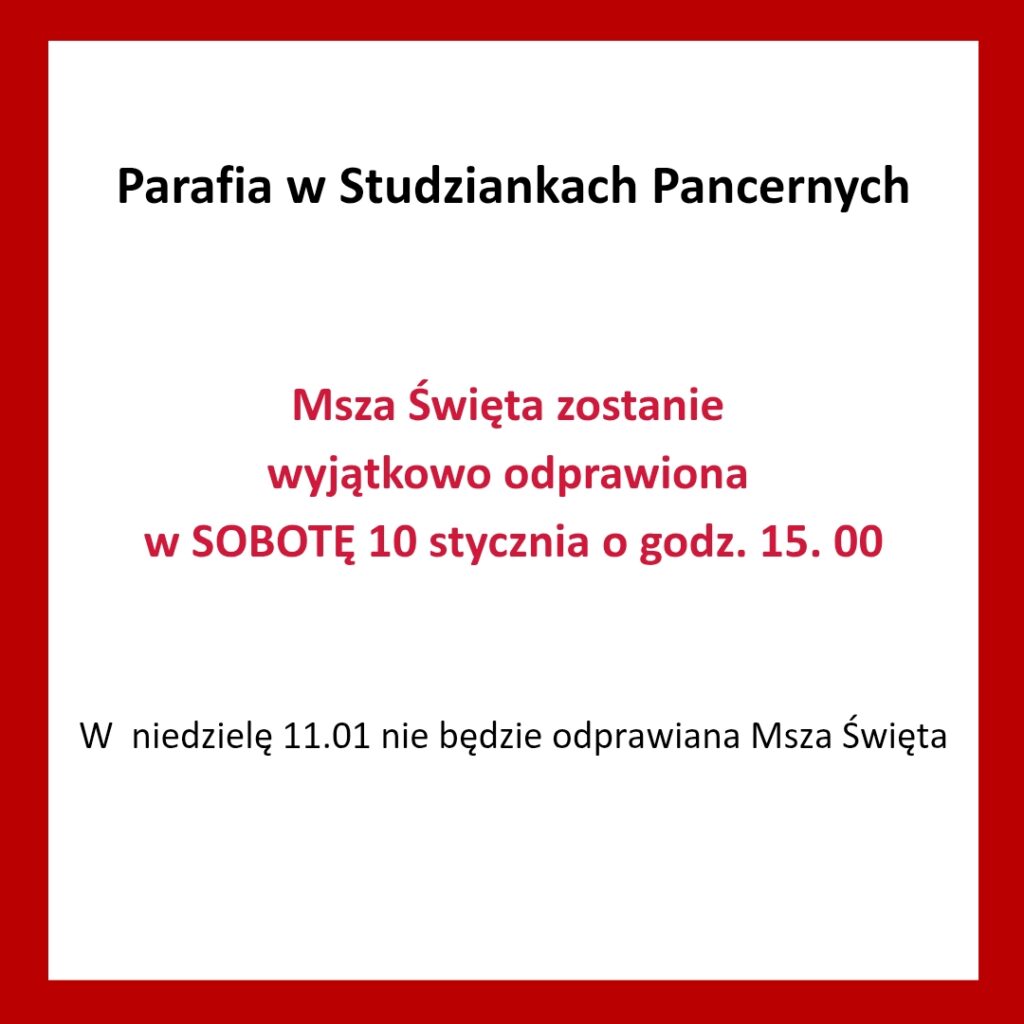 Parafia w Studziankach Pancernych

Msza Święta zostanie wyjątkowo odprawiona w SOBOTĘ 10 stycznia o godz. 15. 00

W  niedzielę 11.01 nie będzie odprawiana Msza Święta